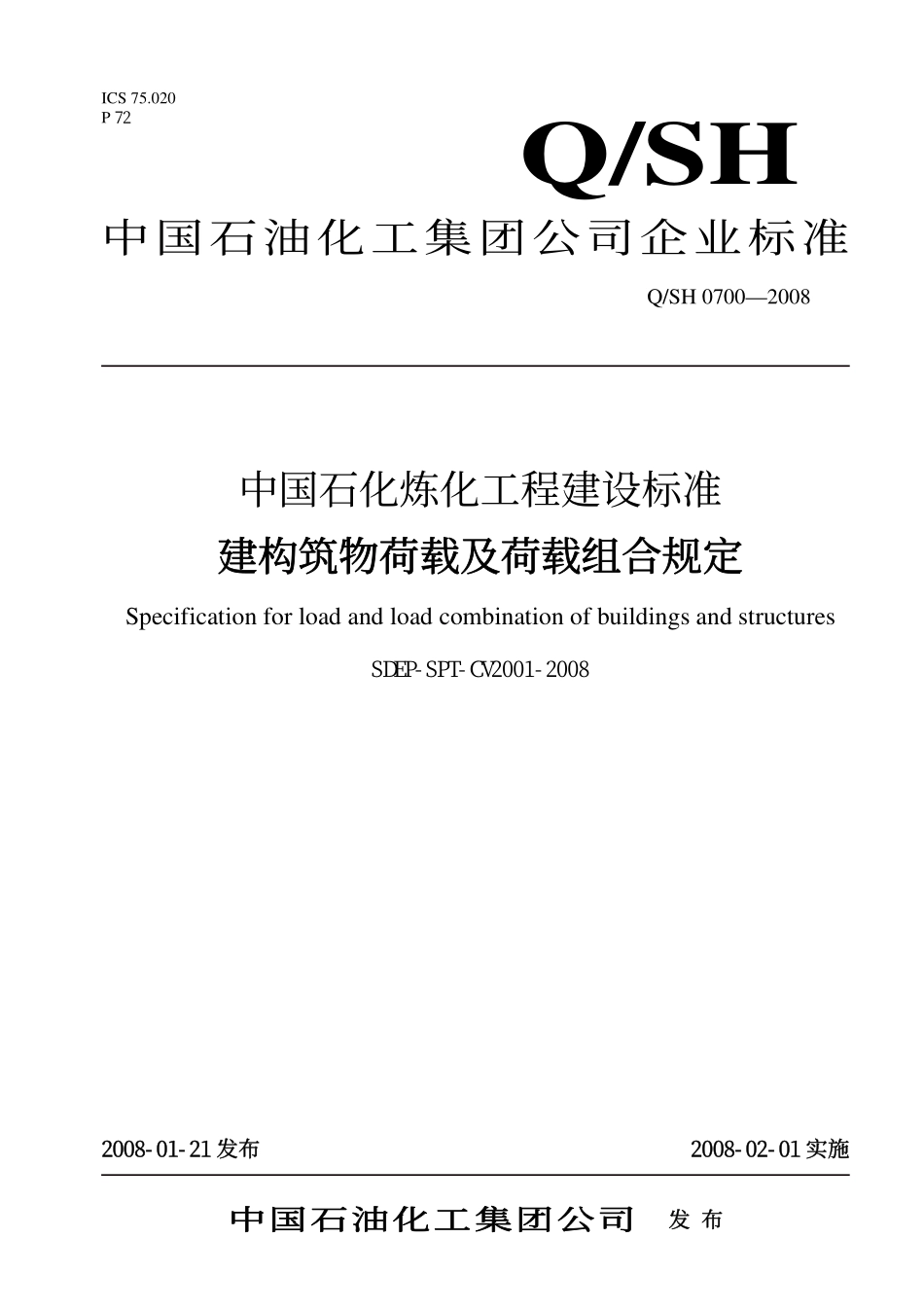 ICS 75.020
P 72

Q/SH

中国石油化工集团公司企业标准

Q/SH 0700—2008

中国石化炼化工程建设标准
建构筑物荷载及荷载组合规定

Specification for load and load combination of buildings and structures

SDEP-SPT-CV2001-2008

2008-01-21发布

2008-02-01实施

中国石油化工集团公司 发布